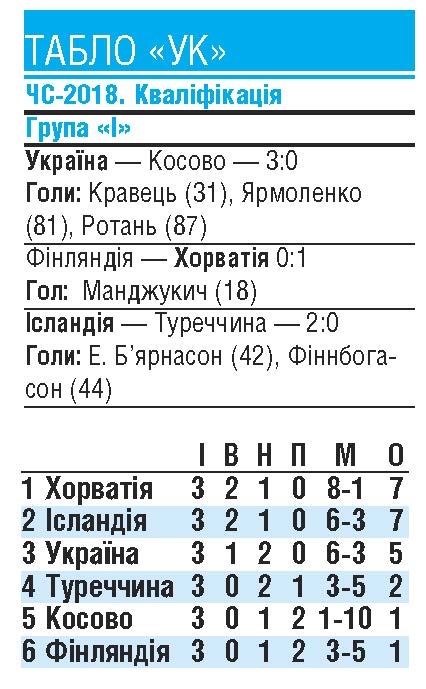 ТАБЛО «УК»

ЧС-2018. Кваліфікація

Група «І»

Україна — Косово — 3:0
Голи: Кравець (31), Ярмоленко (81), Ротань (87)

Фінляндія — Хорватія 0:1
Гол: Манджукич (18)

Ісландія — Туреччина — 2:0
Голи: Е. Б'ярнасон (42), Фіннбогасон (44)

| | І | В | Н | П | М | О |
|---|---|---|---|---|---|---|
| 1 Хорватія | 3 | 2 | 1 | 0 | 8-1 | 7 |
| 2 Ісландія | 3 | 2 | 1 | 0 | 6-3 | 7 |
| 3 Україна | 3 | 1 | 2 | 0 | 6-3 | 5 |
| 4 Туреччина | 3 | 0 | 2 | 1 | 3-5 | 2 |
| 5 Косово | 3 | 0 | 1 | 2 | 1-10 | 1 |
| 6 Фінляндія | 3 | 0 | 1 | 2 | 3-5 | 1 |